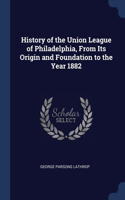 History of the Union League of Philadelphia, From Its Origin and Foundation to the Year 1882

Scholar SELECT

GEORGE PARSONS LATHROP